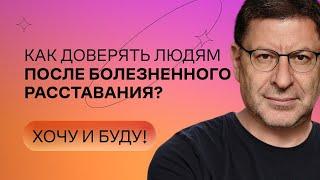 КАК ДОВЕРЯТЬ ЛЮДЯМ
ПОСЛЕ БОЛЕЗНЕННОГО РАССТАВАНИЯ?

ХОЧУ И БУДУ!